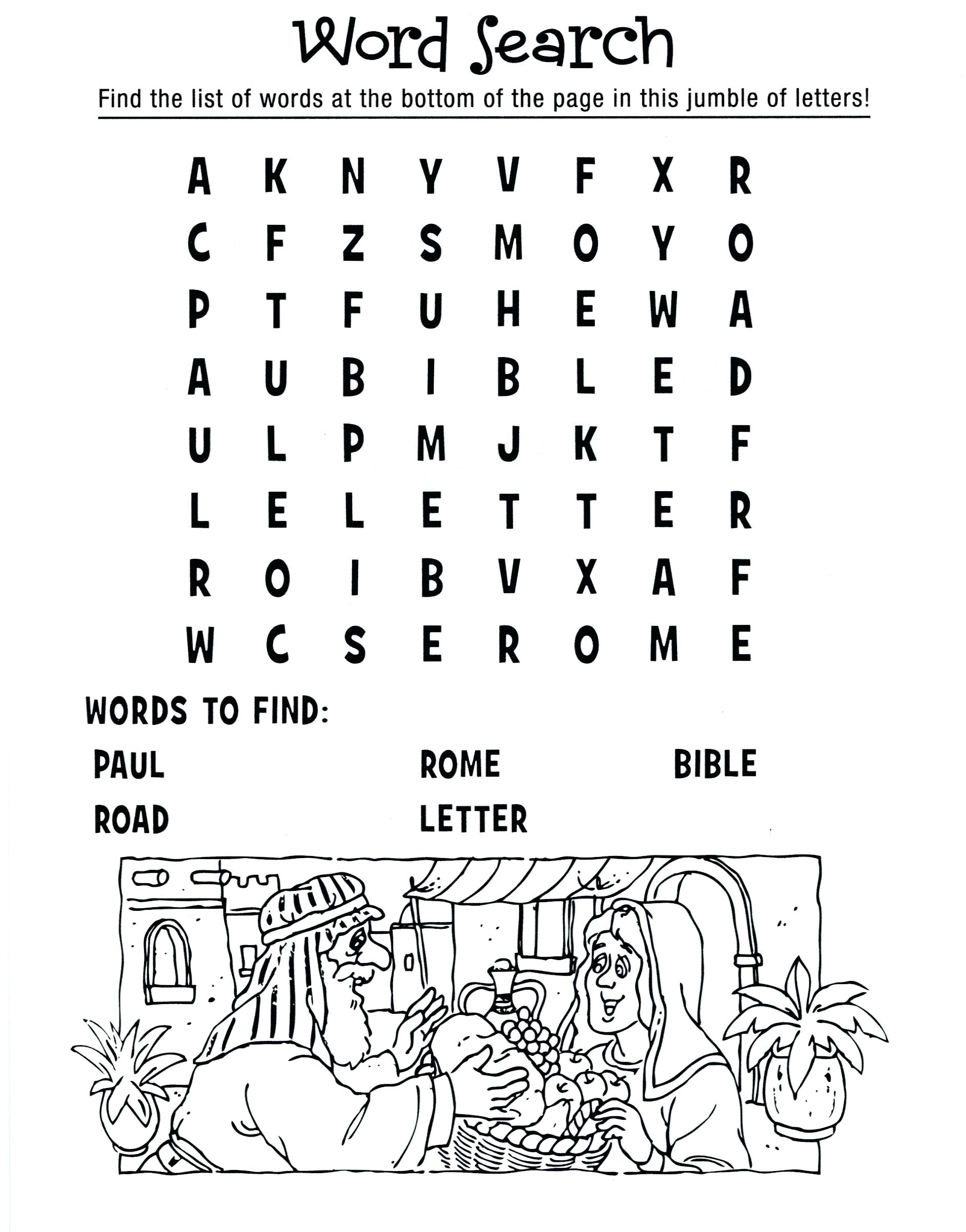 Word Search

Find the list of words at the bottom of the page in this jumble of letters!

A K N Y V F X R
C F Z S M O Y O
P T F U H E W A
A U B I B L E D
U L P M J K T F
L E L E T T E R
R O I B V X A F
W C S E R O M E

WORDS TO FIND:

PAUL ROME BIBLE
ROAD LETTER